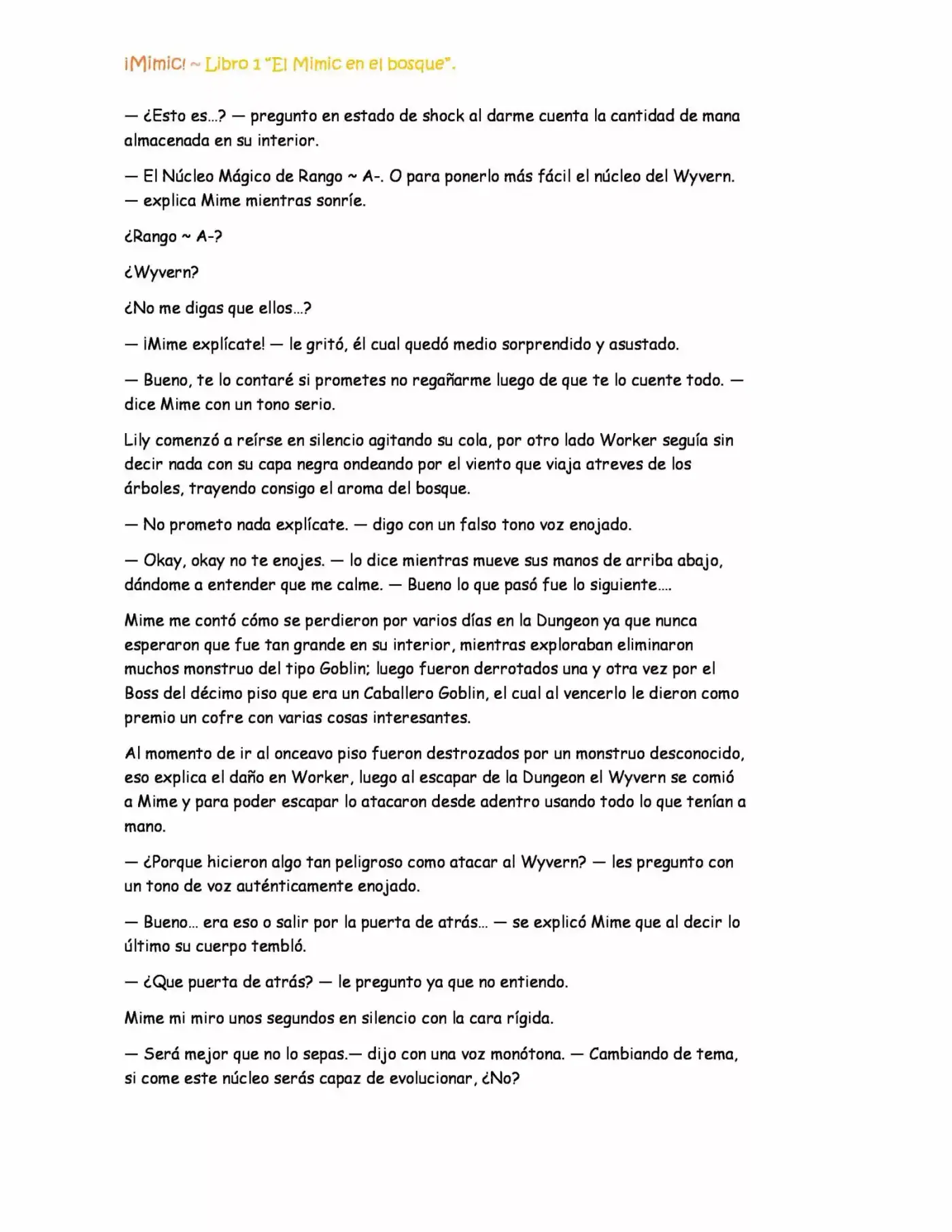 ¡Mimic! ~ Libro 1 "El Mimic en el bosque".

— ¿Esto es…? — pregunto en estado de shock al darme cuenta la cantidad de mana almacenada en su interior.

— El Núcleo Mágico de Rango ~ A-. O para ponerlo más fácil el núcleo del Wyvern. — explica Mime mientras sonríe.

¿Rango ~ A-?

¿Wyvern?

¿No me digas que ellos…?

— ¡Mime explícate! — le gritó, él cual quedó medio sorprendido y asustado.

— Bueno, te lo contaré si prometes no regañarme luego de que te lo cuente todo. — dice Mime con un tono serio.

Lily comenzó a reírse en silencio agitando su cola, por otro lado Worker seguía sin decir nada con su capa negra ondeando por el viento que viaja atreves de los árboles, trayendo consigo el aroma del bosque.

— No prometo nada explícate. — digo con un falso tono voz enojado.

— Okay, okay no te enojes. — lo dice mientras mueve sus manos de arriba abajo, dándome a entender que me calme. — Bueno lo que pasó fue lo siguiente….

Mime me contó cómo se perdieron por varios días en la Dungeon ya que nunca esperaron que fue tan grande en su interior, mientras exploraban eliminaron muchos monstruo del tipo Goblin; luego fueron derrotados una y otra vez por el Boss del décimo piso que era un Caballero Goblin, el cual al vencerlo le dieron como premio un cofre con varias cosas interesantes.

Al momento de ir al onceavo piso fueron destrozados por un monstruo desconocido, eso explica el daño en Worker, luego al escapar de la Dungeon el Wyvern se comió a Mime y para poder escapar lo atacaron desde adentro usando todo lo que tenían a mano.

— ¿Porque hicieron algo tan peligroso como atacar al Wyvern? — les pregunto con un tono de voz auténticamente enojado.

— Bueno… era eso o salir por la puerta de atrás… — se explicó Mime que al decir lo último su cuerpo tembló.

— ¿Que puerta de atrás? — le pregunto ya que no entiendo.

Mime mi miro unos segundos en silencio con la cara rígida.

— Será mejor que no lo sepas.— dijo con una voz monótona. — Cambiando de tema, si come este núcleo serás capaz de evolucionar, ¿No?